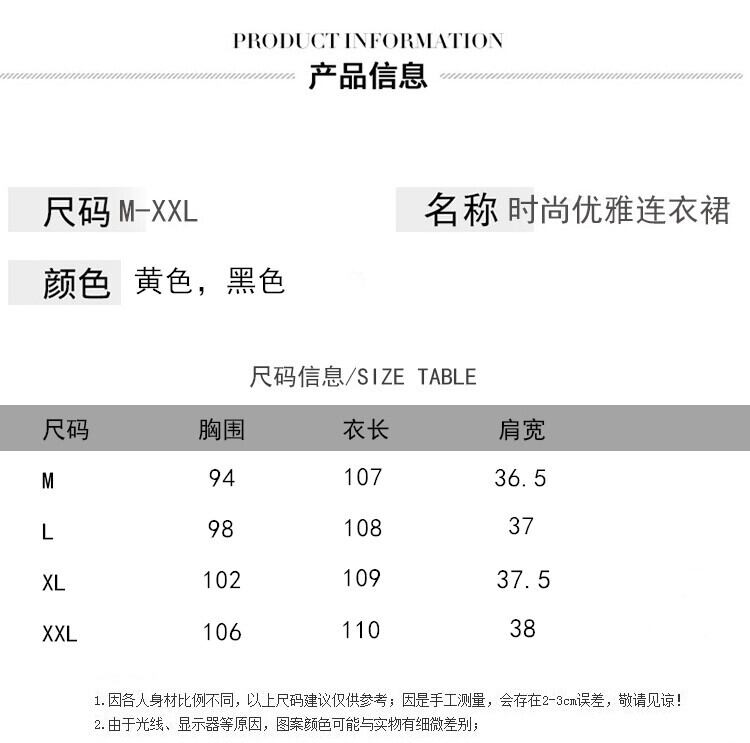 PRODUCT INFORMATION
产品信息

尺码 M-XXL

名称 时尚优雅连衣裙

颜色 黄色，黑色

尺码信息/SIZE TABLE

| 尺码 | 胸围 | 衣长 | 肩宽 |
|---|---|---|---|
| M | 94 | 107 | 36.5 |
| L | 98 | 108 | 37 |
| XL | 102 | 109 | 37.5 |
| XXL | 106 | 110 | 38 |

1.因各人身材比例不同，以上尺码建议仅供参考；因是手工测量，会存在2-3cm误差，敬请见谅！
2.由于光线、显示器等原因，图案颜色可能与实物有细微差别；